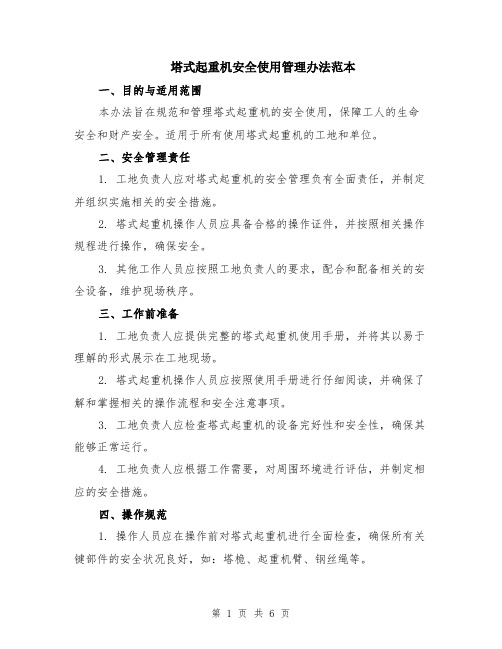 塔式起重机安全使用管理办法范本

一、目的与适用范围

本办法旨在规范和管理塔式起重机的安全使用，保障工人的生命安全和财产安全。适用于所有使用塔式起重机的工地和单位。

二、安全管理责任

1. 工地负责人应对塔式起重机的安全管理负有全面责任，并制定并组织实施相关的安全措施。

2. 塔式起重机操作人员应具备合格的操作证件，并按照相关操作规程进行操作，确保安全。

3. 其他工作人员应按照工地负责人的要求，配合和配备相关的安全设备，维护现场秩序。

三、工作前准备

1. 工地负责人应提供完整的塔式起重机使用手册，并将其以易于理解的形式展示在工地现场。

2. 塔式起重机操作人员应按照使用手册进行仔细阅读，并确保了解和掌握相关的操作流程和安全注意事项。

3. 工地负责人应检查塔式起重机的设备完好性和安全性，确保其能够正常运行。

4. 工地负责人应根据工作需要，对周围环境进行评估，并制定相应的安全措施。

四、操作规范

1. 操作人员应在操作前对塔式起重机进行全面检查，确保所有关键部件的安全状况良好，如：塔桅、起重机臂、钢丝绳等。

第 1 页 共 6 页